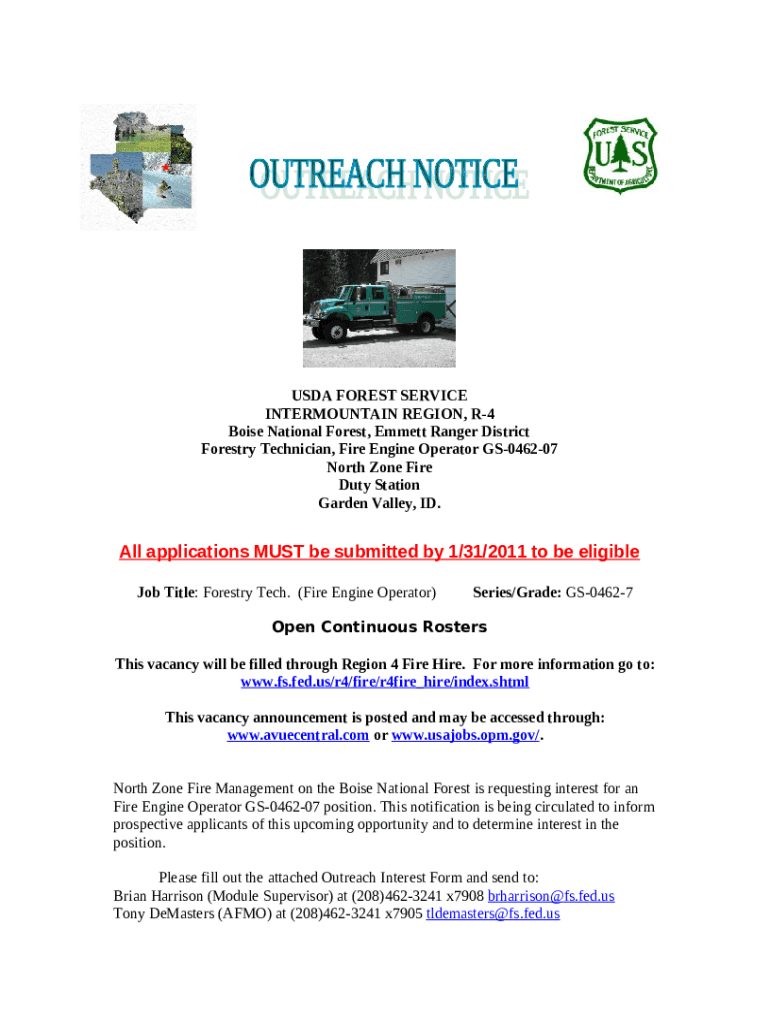 OUTREACH NOTICE

FOREST SERVICE
U S
DEPARTMENT OF AGRICULTURE

USDA FOREST SERVICE
INTERMOUNTAIN REGION, R-4
Boise National Forest, Emmett Ranger District
Forestry Technician, Fire Engine Operator GS-0462-07
North Zone Fire
Duty Station
Garden Valley, ID.

All applications MUST be submitted by 1/31/2011 to be eligible

Job Title: Forestry Tech. (Fire Engine Operator) Series/Grade: GS-0462-7

Open Continuous Rosters

This vacancy will be filled through Region 4 Fire Hire. For more information go to: www.fs.fed.us/r4/fire/r4fire_hire/index.shtml

This vacancy announcement is posted and may be accessed through: www.avuecentral.com or www.usajobs.opm.gov/.

North Zone Fire Management on the Boise National Forest is requesting interest for an Fire Engine Operator GS-0462-07 position. This notification is being circulated to inform prospective applicants of this upcoming opportunity and to determine interest in the position.

Please fill out the attached Outreach Interest Form and send to:
Brian Harrison (Module Supervisor) at (208)462-3241 x7908 brharrison@fs.fed.us
Tony DeMasters (AFMO) at (208)462-3241 x7905 tldemasters@fs.fed.us